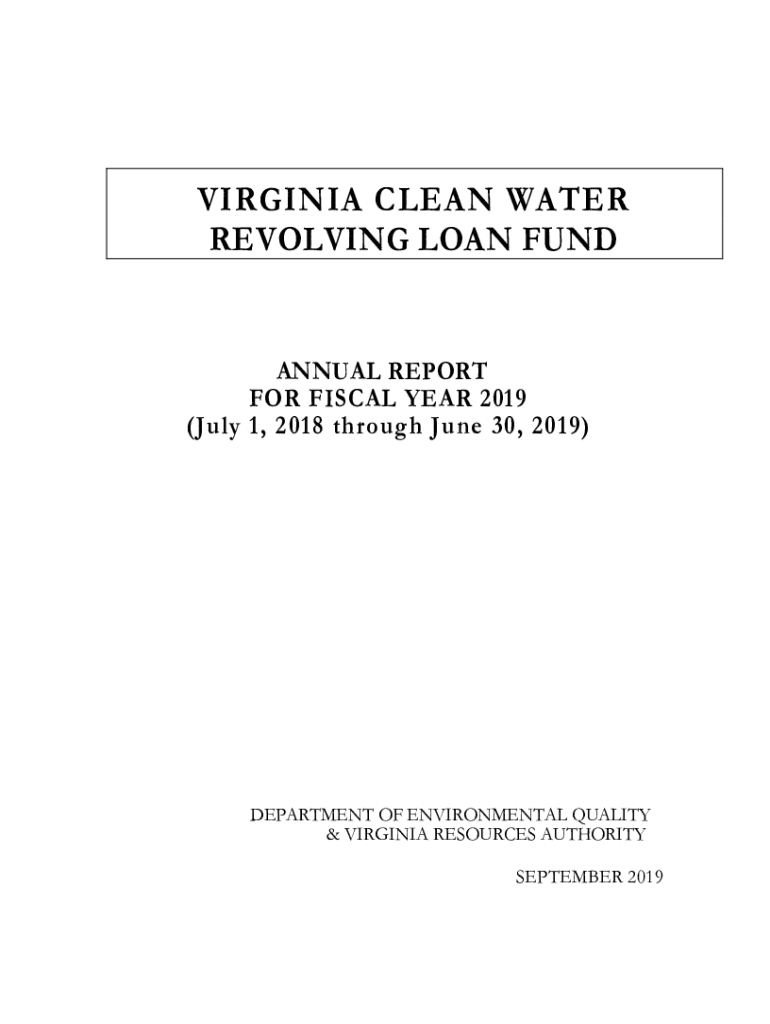 VIRGINIA CLEAN WATER
REVOLVING LOAN FUND

ANNUAL REPORT
FOR FISCAL YEAR 2019
(July 1, 2018 through June 30, 2019)

DEPARTMENT OF ENVIRONMENTAL QUALITY
& VIRGINIA RESOURCES AUTHORITY

SEPTEMBER 2019